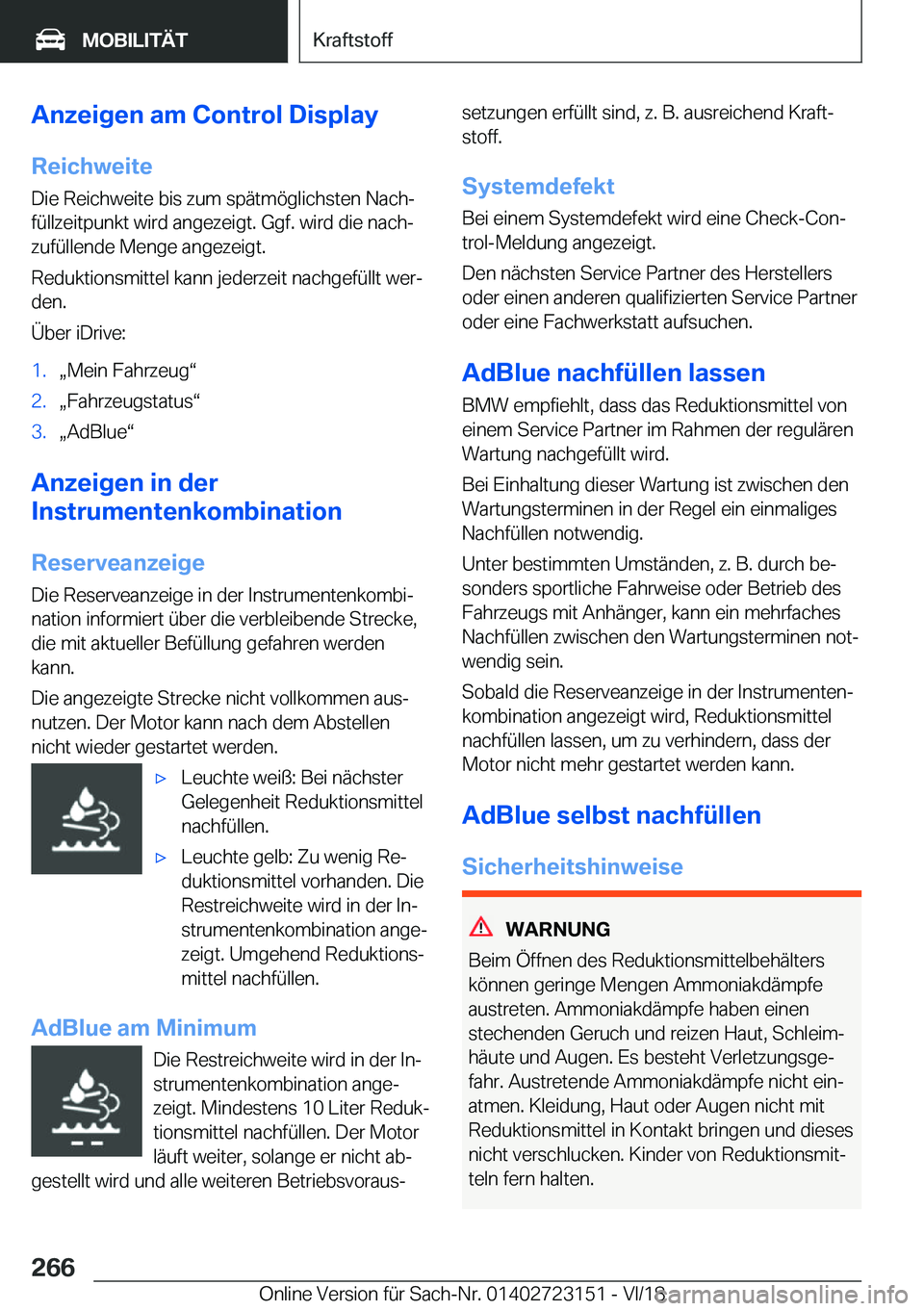 MOBILITÄT

Kraftstoff

Anzeigen am Control Display

Reichweite

Die Reichweite bis zum spätmöglichsten Nachfüllzeitpunkt wird angezeigt. Ggf. wird die nachzufüllende Menge angezeigt.

Reduktionsmittel kann jederzeit nachgefüllt werden.

Über iDrive:

1. „Mein Fahrzeug“
2. „Fahrzeugstatus“
3. „AdBlue“

Anzeigen in der Instrumentenkombination

Reserveanzeige

Die Reserveanzeige in der Instrumentenkombination informiert über die verbleibende Strecke, die mit aktueller Befüllung gefahren werden kann.

Die angezeigte Strecke nicht vollkommen ausnutzen. Der Motor kann nach dem Abstellen nicht wieder gestartet werden.

▷ Leuchte weiß: Bei nächster Gelegenheit Reduktionsmittel nachfüllen.

▷ Leuchte gelb: Zu wenig Reduktionsmittel vorhanden. Die Restreichweite wird in der Instrumentenkombination angezeigt. Umgehend Reduktionsmittel nachfüllen.

AdBlue am Minimum

Die Restreichweite wird in der Instrumentenkombination angezeigt. Mindestens 10 Liter Reduktionsmittel nachfüllen. Der Motor läuft weiter, solange er nicht abgestellt wird und alle weiteren Betriebsvoraussetzungen erfüllt sind, z. B. ausreichend Kraftstoff.

Systemdefekt

Bei einem Systemdefekt wird eine Check-Control-Meldung angezeigt.

Den nächsten Service Partner des Herstellers oder einen anderen qualifizierten Service Partner oder eine Fachwerkstatt aufsuchen.

AdBlue nachfüllen lassen

BMW empfiehlt, dass das Reduktionsmittel von einem Service Partner im Rahmen der regulären Wartung nachgefüllt wird.

Bei Einhaltung dieser Wartung ist zwischen den Wartungsterminen in der Regel ein einmaliges Nachfüllen notwendig.

Unter bestimmten Umständen, z. B. durch besonders sportliche Fahrweise oder Betrieb des Fahrzeugs mit Anhänger, kann ein mehrfaches Nachfüllen zwischen den Wartungsterminen notwendig sein.

Sobald die Reserveanzeige in der Instrumentenkombination angezeigt wird, Reduktionsmittel nachfüllen lassen, um zu verhindern, dass der Motor nicht mehr gestartet werden kann.

AdBlue selbst nachfüllen

Sicherheitshinweise

WARNUNG

Beim Öffnen des Reduktionsmittelbehälters können geringe Mengen Ammoniakdämpfe austreten. Ammoniakdämpfe haben einen stechenden Geruch und reizen Haut, Schleimhäute und Augen. Es besteht Verletzungsgefahr. Austretende Ammoniakdämpfe nicht einatmen. Kleidung, Haut oder Augen nicht mit Reduktionsmittel in Kontakt bringen und dieses nicht verschlucken. Kinder von Reduktionsmitteln fern halten.

266

Online Version für Sach-Nr. 01402723151 - VI/18 carmanualsonline.info